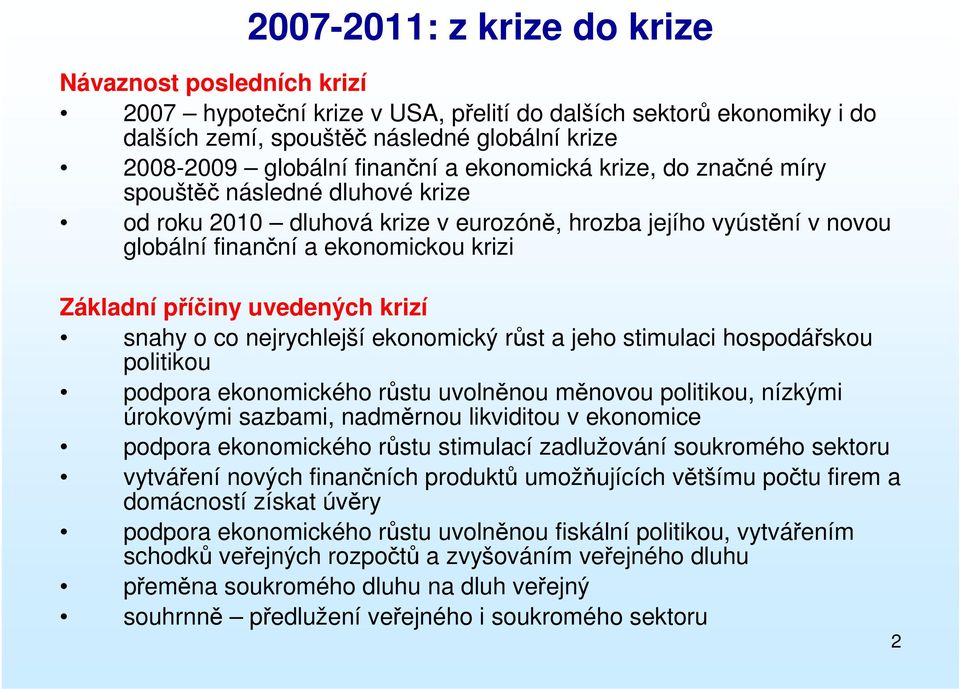 2007-2011: z krize do krize

Návaznost posledních krizí

• 2007 – hypoteční krize v USA, přelití do dalších sektorů ekonomiky i do dalších zemí, spouštěč následné globální krize
• 2008-2009 – globální finanční a ekonomická krize, do značné míry spouštěč následné dluhové krize
• od roku 2010 – dluhová krize v eurozóně, hrozba jejího vyústění v novou globální finanční a ekonomickou krizi

Základní příčiny uvedených krizí

• snahy o co nejrychlejší ekonomický růst a jeho stimulaci hospodářskou politikou
• podpora ekonomického růstu uvolněnou měnovou politikou, nízkými úrokovými sazbami, nadměrnou likviditou v ekonomice
• podpora ekonomického růstu stimulací zadlužování soukromého sektoru
• vytváření nových finančních produktů umožňujících většímu počtu firem a domácností získat úvěry
• podpora ekonomického růstu uvolněnou fiskální politikou, vytvářením schodků veřejných rozpočtů a zvyšováním veřejného dluhu
• přeměna soukromého dluhu na dluh veřejný
• souhrnně – předlužení veřejného i soukromého sektoru

2